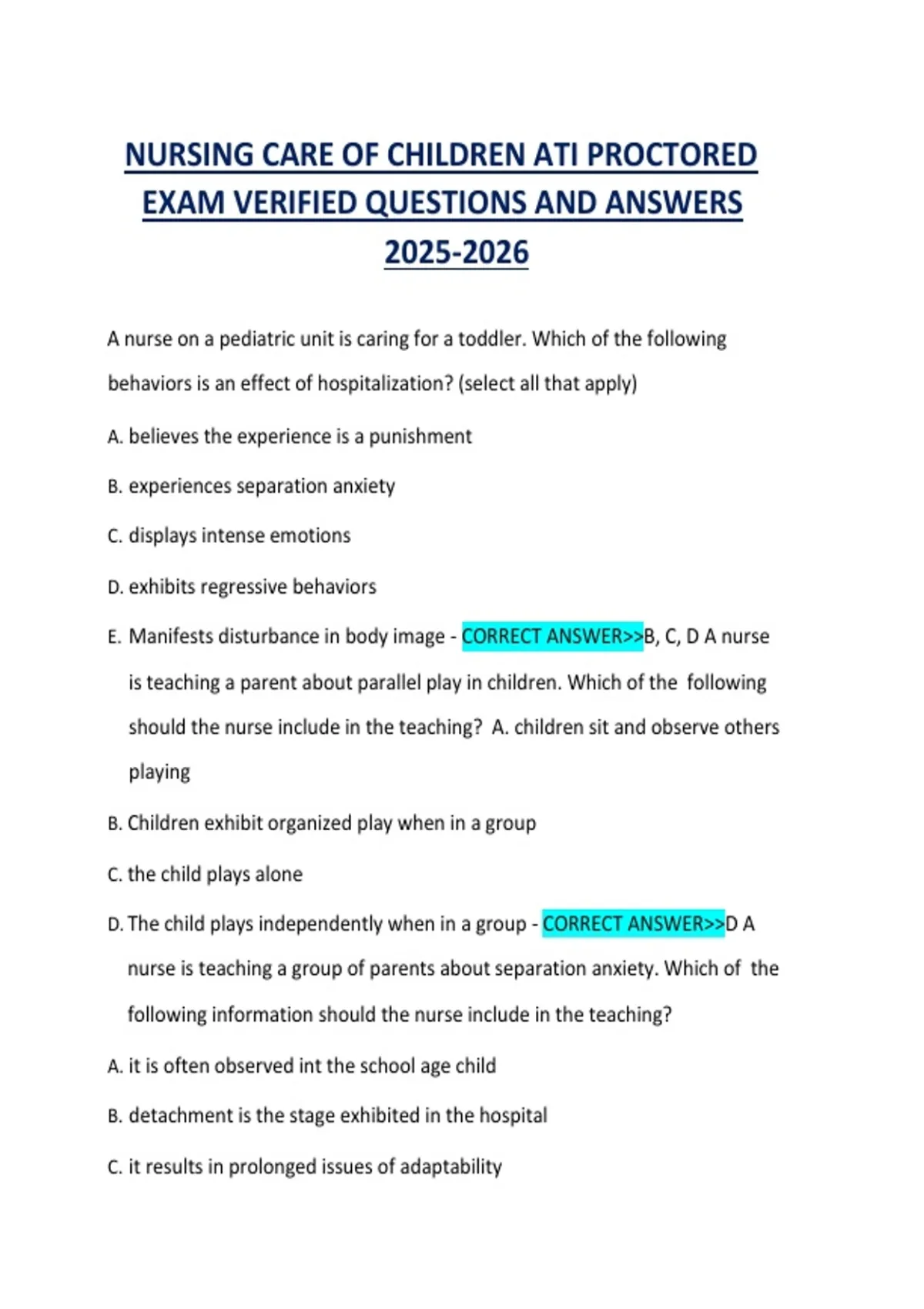 NURSING CARE OF CHILDREN ATI PROCTORED EXAM VERIFIED QUESTIONS AND ANSWERS 2025-2026

A nurse on a pediatric unit is caring for a toddler. Which of the following behaviors is an effect of hospitalization? (select all that apply)

A. believes the experience is a punishment

B. experiences separation anxiety

C. displays intense emotions

D. exhibits regressive behaviors

E. Manifests disturbance in body image - CORRECT ANSWER>>B, C, D A nurse is teaching a parent about parallel play in children. Which of the following should the nurse include in the teaching? A. children sit and observe others playing

B. Children exhibit organized play when in a group

C. the child plays alone

D. The child plays independently when in a group - CORRECT ANSWER>>D A nurse is teaching a group of parents about separation anxiety. Which of the following information should the nurse include in the teaching?

A. it is often observed int the school age child

B. detachment is the stage exhibited in the hospital

C. it results in prolonged issues of adaptability